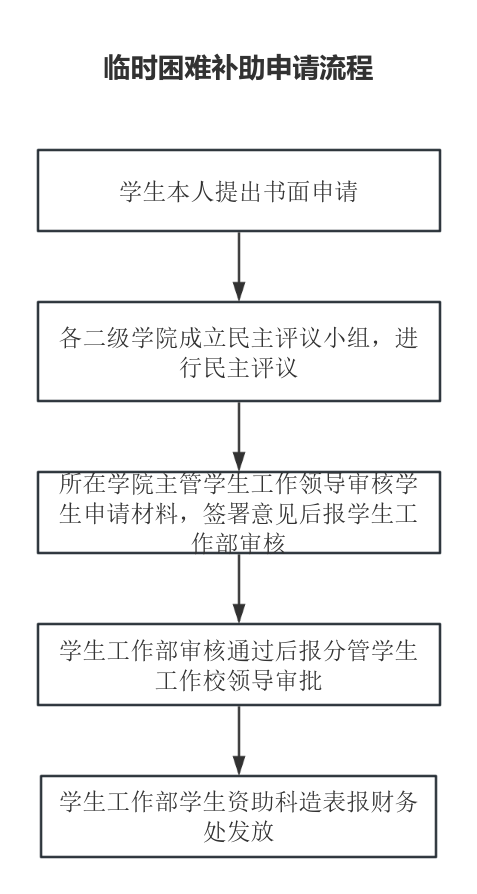 临时困难补助申请流程

学生本人提出书面申请

各二级学院成立民主评议小组，进行民主评议

所在学院主管学生工作领导审核学生申请材料，签署意见后报学生工作部审核

学生工作部审核通过后报分管学生工作校领导审批

学生工作部学生资助科造表报财务处发放